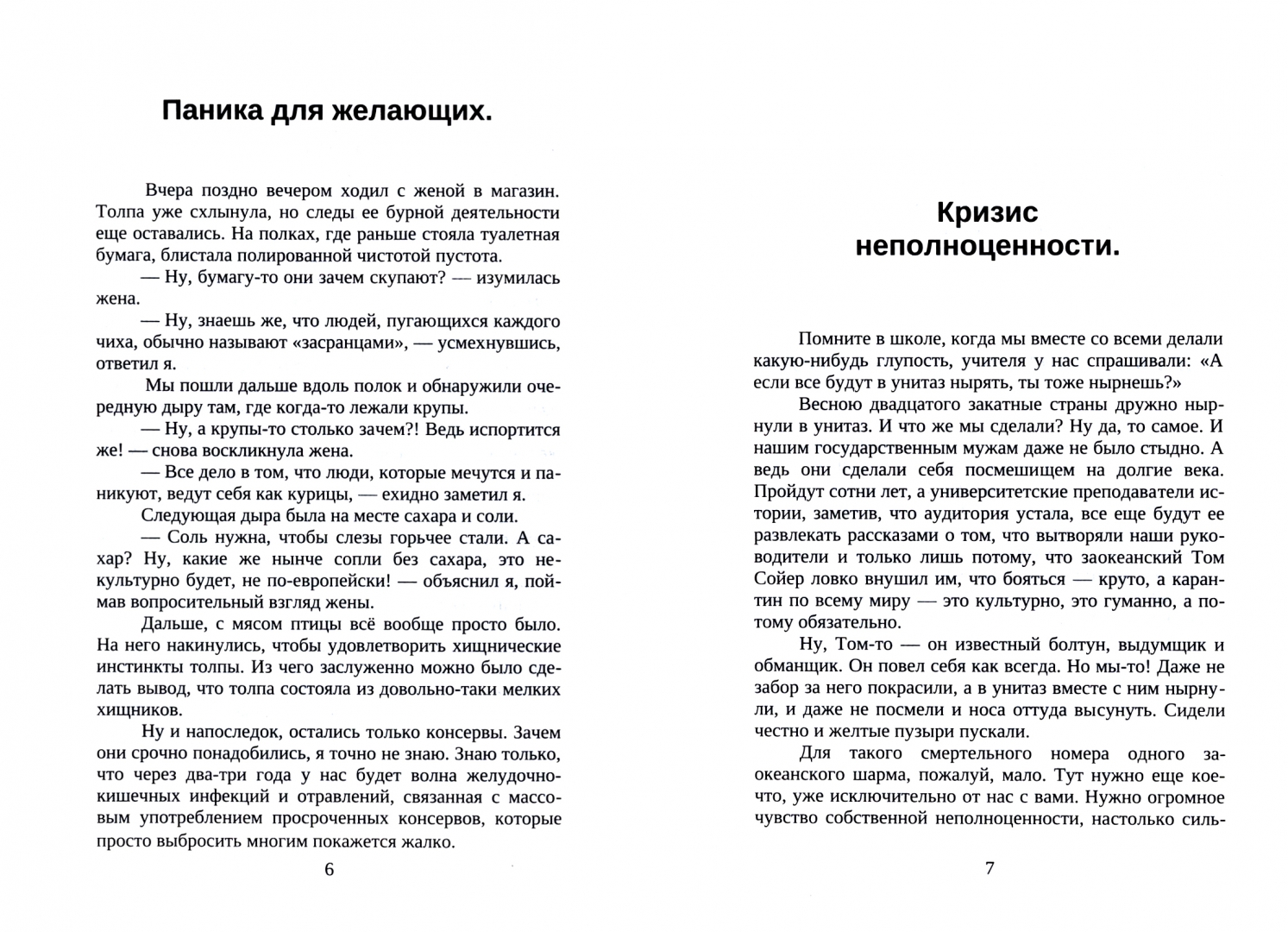 Паника для желающих.

Вчера поздно вечером ходил с женой в магазин. Толпа уже схлынула, но следы ее бурной деятельности еще оставались. На полках, где раньше стояла туалетная бумага, блистала полированной чистотой пустота.

— Ну, бумагу-то они зачем скупают? — изумилась жена.

— Ну, знаешь же, что людей, пугающихся каждого чиха, обычно называют «засранцами», — усмехнувшись, ответил я.

Мы пошли дальше вдоль полок и обнаружили очередную дыру там, где когда-то лежали крупы.

— Ну, а крупы-то столько зачем?! Ведь испортится же! — снова воскликнула жена.

— Все дело в том, что люди, которые мечутся и паникуют, ведут себя как курицы, — ехидно заметил я.

Следующая дыра была на месте сахара и соли.

— Соль нужна, чтобы слезы горьчее стали. А сахар? Ну, какие же нынче сопли без сахара, это некультурно будет, не по-европейски! — объяснил я, поймав вопросительный взгляд жены.

Дальше, с мясом птицы всё вообще просто было. На него накинулись, чтобы удовлетворить хищнические инстинкты толпы. Из чего заслуженно можно было сделать вывод, что толпа состояла из довольно-таки мелких хищников.

Ну и напоследок, остались только консервы. Зачем они срочно понадобились, я точно не знаю. Знаю только, что через два-три года у нас будет волна желудочно-кишечных инфекций и отравлений, связанная с массовым употреблением просроченных консервов, которые просто выбросить многим покажется жалко.

6

Кризис неполноценности.

Помните в школе, когда мы вместе со всеми делали какую-нибудь глупость, учителя у нас спрашивали: «А если все будут в унитаз нырять, ты тоже нырнешь?»

Весною двадцатого закатные страны дружно нырнули в унитаз. И что же мы сделали? Ну да, то самое. И нашим государственным мужам даже не было стыдно. А ведь они сделали себя посмешищем на долгие века. Пройдут сотни лет, а университетские преподаватели истории, заметив, что аудитория устала, все еще будут ее развлекать рассказами о том, что вытворяли наши руководители и только лишь потому, что заокеанский Том Сойер ловко внушил им, что бояться — круто, а карантин по всему миру — это культурно, это гуманно, а потому обязательно.

Ну, Том-то — он известный болтун, выдумщик и обманщик. Он повел себя как всегда. Но мы-то! Даже не забор за него покрасили, а в унитаз вместе с ним нырнули, и даже не посмели и носа оттуда высунуть. Сидели честно и желтые пузыри пускали.

Для такого смертельного номера одного заокеанского шарма, пожалуй, мало. Тут нужно еще кое-что, уже исключительно от нас с вами. Нужно огромное чувство собственной неполноценности, настолько силь-

7